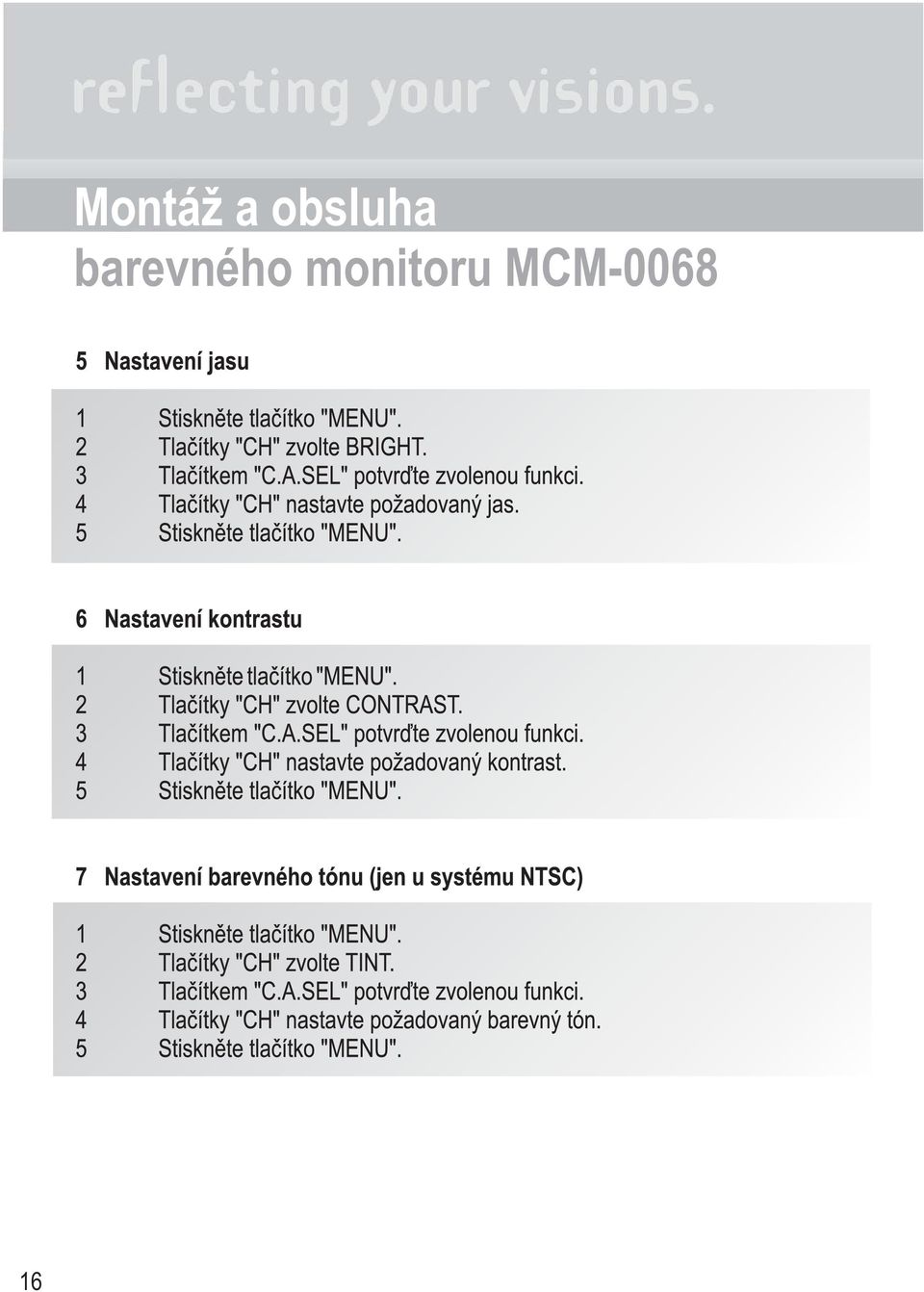 reflecting your visions.

Montáž a obsluha
barevného monitoru MCM-0068

5 Nastavení jasu

1 Stiskněte tlačítko "MENU".
2 Tlačítky "CH" zvolte BRIGHT.
3 Tlačítkem "C.A.SEL" potvrďte zvolenou funkci.
4 Tlačítky "CH" nastavte požadovaný jas.
5 Stiskněte tlačítko "MENU".

6 Nastavení kontrastu

1 Stiskněte tlačítko "MENU".
2 Tlačítky "CH" zvolte CONTRAST.
3 Tlačítkem "C.A.SEL" potvrďte zvolenou funkci.
4 Tlačítky "CH" nastavte požadovaný kontrast.
5 Stiskněte tlačítko "MENU".

7 Nastavení barevného tónu (jen u systému NTSC)

1 Stiskněte tlačítko "MENU".
2 Tlačítky "CH" zvolte TINT.
3 Tlačítkem "C.A.SEL" potvrďte zvolenou funkci.
4 Tlačítky "CH" nastavte požadovaný barevný tón.
5 Stiskněte tlačítko "MENU".

16